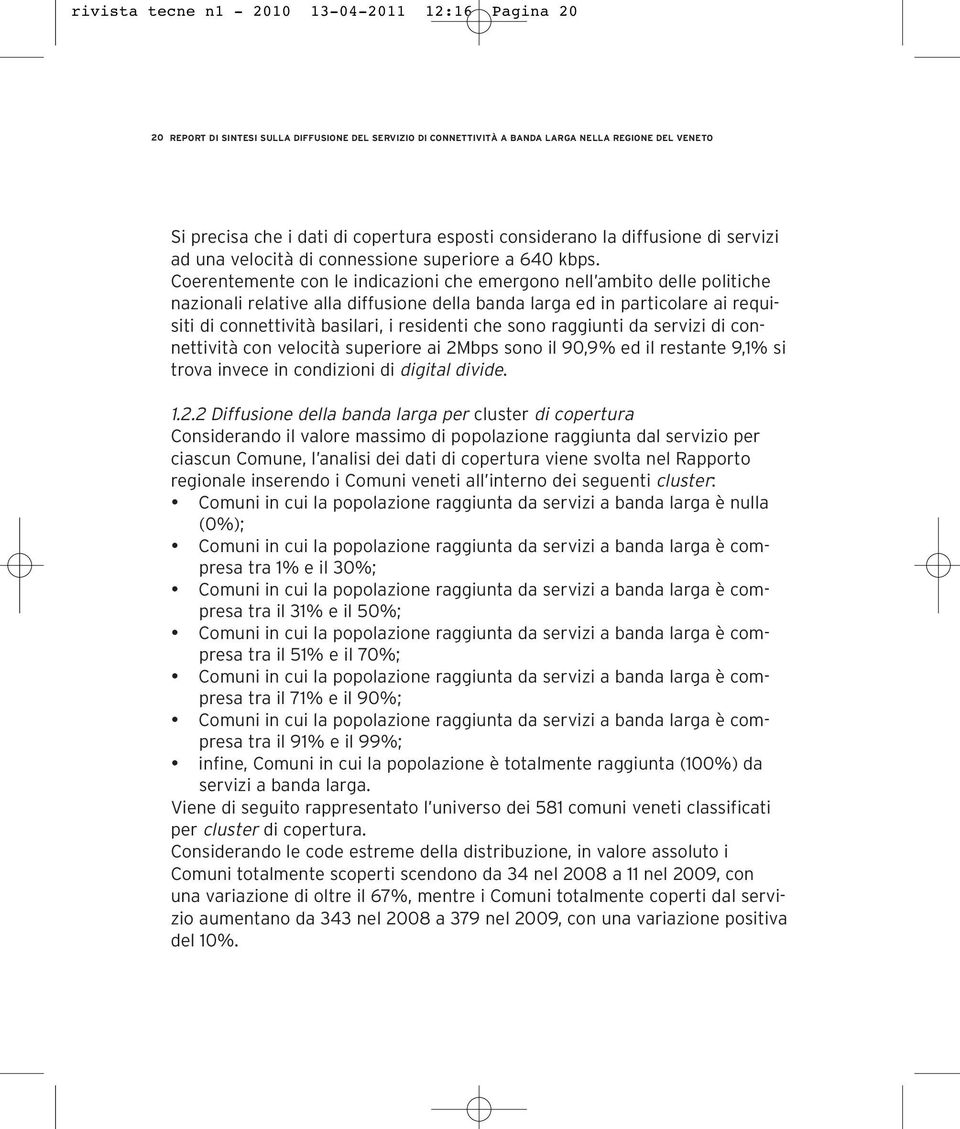 rivista tecne n1 - 2010 13-04-2011 12:16 Pagina 20

20 REPORT DI SINTESI SULLA DIFFUSIONE DEL SERVIZIO DI CONNETTIVITÀ A BANDA LARGA NELLA REGIONE DEL VENETO

Si precisa che i dati di copertura esposti considerano la diffusione di servizi ad una velocità di connessione superiore a 640 kbps. Coerentemente con le indicazioni che emergono nell'ambito delle politiche nazionali relative alla diffusione della banda larga ed in particolare ai requisiti di connettività basilari, i residenti che sono raggiunti da servizi di connettività con velocità superiore ai 2Mbps sono il 90,9% ed il restante 9,1% si trova invece in condizioni di digital divide.

1.2.2 Diffusione della banda larga per cluster di copertura
Considerando il valore massimo di popolazione raggiunta dal servizio per ciascun Comune, l'analisi dei dati di copertura viene svolta nel Rapporto regionale inserendo i Comuni veneti all'interno dei seguenti cluster:
• Comuni in cui la popolazione raggiunta da servizi a banda larga è nulla (0%);
• Comuni in cui la popolazione raggiunta da servizi a banda larga è compresa tra 1% e il 30%;
• Comuni in cui la popolazione raggiunta da servizi a banda larga è compresa tra il 31% e il 50%;
• Comuni in cui la popolazione raggiunta da servizi a banda larga è compresa tra il 51% e il 70%;
• Comuni in cui la popolazione raggiunta da servizi a banda larga è compresa tra il 71% e il 90%;
• Comuni in cui la popolazione raggiunta da servizi a banda larga è compresa tra il 91% e il 99%;
• infine, Comuni in cui la popolazione è totalmente raggiunta (100%) da servizi a banda larga.
Viene di seguito rappresentato l'universo dei 581 comuni veneti classificati per cluster di copertura.
Considerando le code estreme della distribuzione, in valore assoluto i Comuni totalmente scoperti scendono da 34 nel 2008 a 11 nel 2009, con una variazione di oltre il 67%, mentre i Comuni totalmente coperti dal servizio aumentano da 343 nel 2008 a 379 nel 2009, con una variazione positiva del 10%.